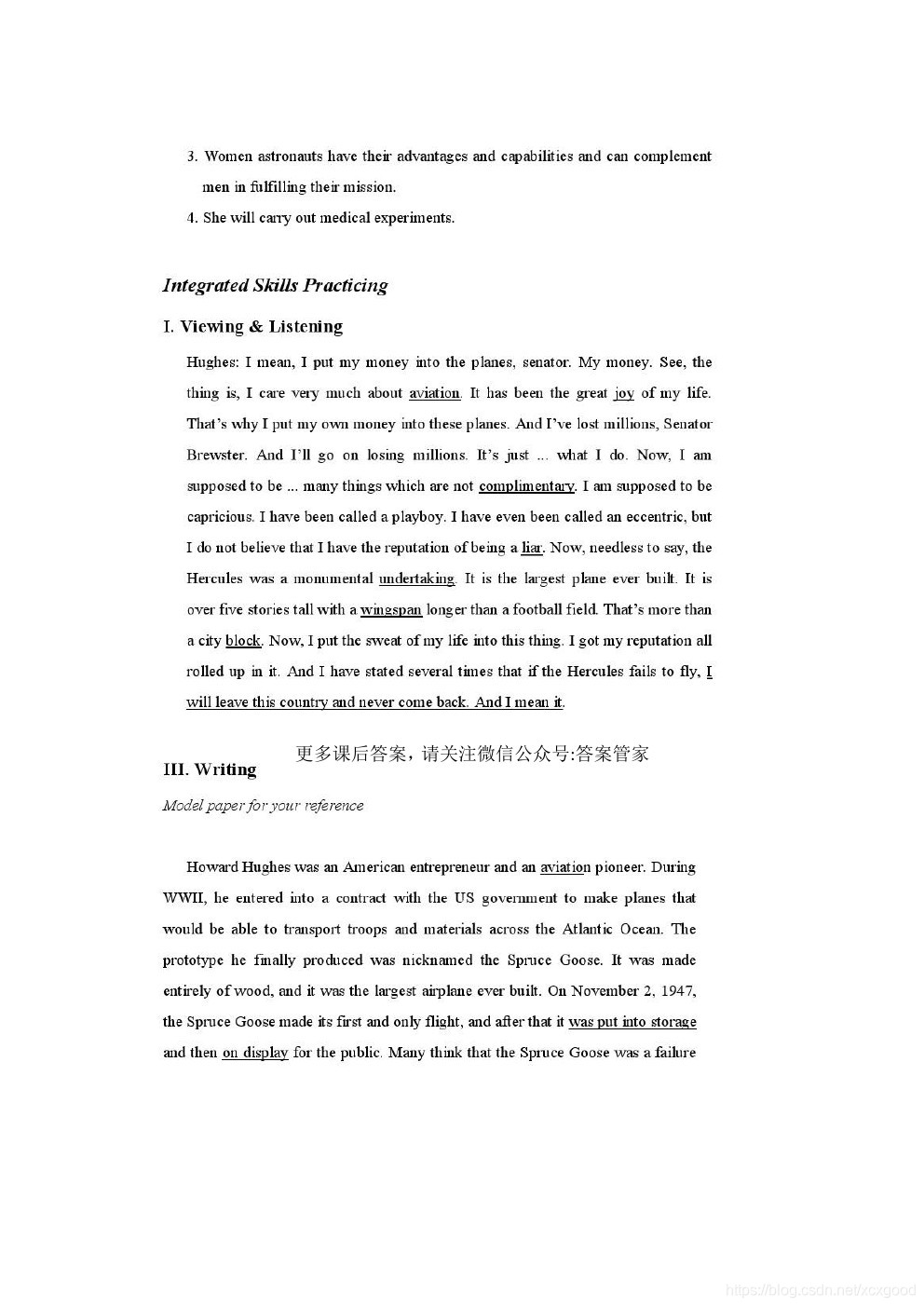 3. Women astronauts have their advantages and capabilities and can complement men in fulfilling their mission.

4. She will carry out medical experiments.

Integrated Skills Practicing

I. Viewing & Listening

Hughes: I mean, I put my money into the planes, senator. My money. See, the thing is, I care very much about aviation. It has been the great joy of my life. That's why I put my own money into these planes. And I've lost millions, Senator Brewster. And I'll go on losing millions. It's just ... what I do. Now, I am supposed to be ... many things which are not complimentary. I am supposed to be capricious. I have been called a playboy. I have even been called an eccentric, but I do not believe that I have the reputation of being a liar. Now, needless to say, the Hercules was a monumental undertaking. It is the largest plane ever built. It is over five stories tall with a wingspan longer than a football field. That's more than a city block. Now, I put the sweat of my life into this thing. I got my reputation all rolled up in it. And I have stated several times that if the Hercules fails to fly, I will leave this country and never come back. And I mean it.

更多课后答案，请关注微信公众号:答案管家

III. Writing

Model paper for your reference

Howard Hughes was an American entrepreneur and an aviation pioneer. During WWII, he entered into a contract with the US government to make planes that would be able to transport troops and materials across the Atlantic Ocean. The prototype he finally produced was nicknamed the Spruce Goose. It was made entirely of wood, and it was the largest airplane ever built. On November 2, 1947, the Spruce Goose made its first and only flight, and after that it was put into storage and then on display for the public. Many think that the Spruce Goose was a failure

https://blog.csdn.net/xcxgood